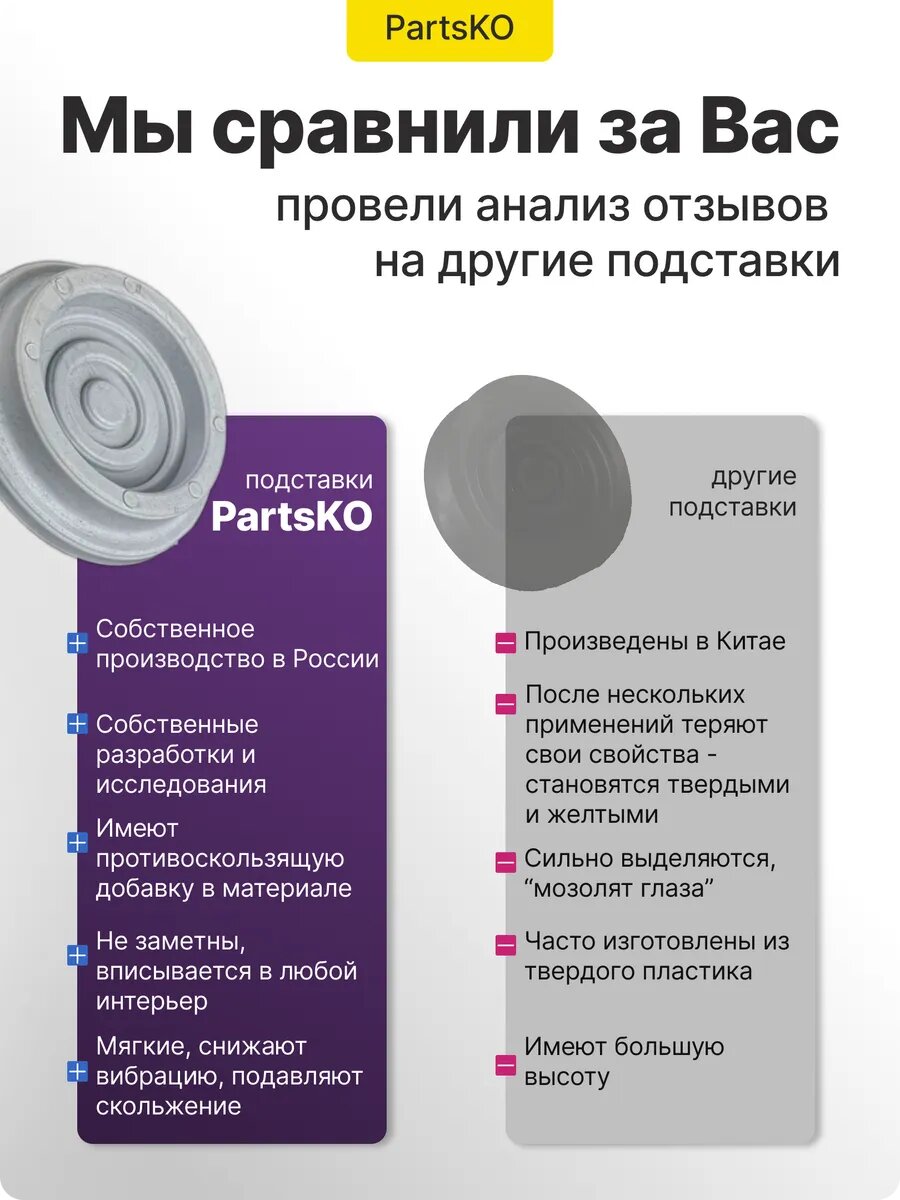 PartsKO

Мы сравнили за Вас

провели анализ отзывов на другие подставки

подставки
PartsKO

+ Собственное производство в России

+ Собственные разработки и исследования

+ Имеют противоскользящую добавку в материале

+ Не заметны, вписывается в любой интерьер

+ Мягкие, снижают вибрацию, подавляют скольжение

другие подставки

- Произведены в Китае

- После нескольких применений теряют свои свойства - становятся твердыми и желтыми

- Сильно выделяются, "мозолят глаза"

- Часто изготовлены из твердого пластика

- Имеют большую высоту